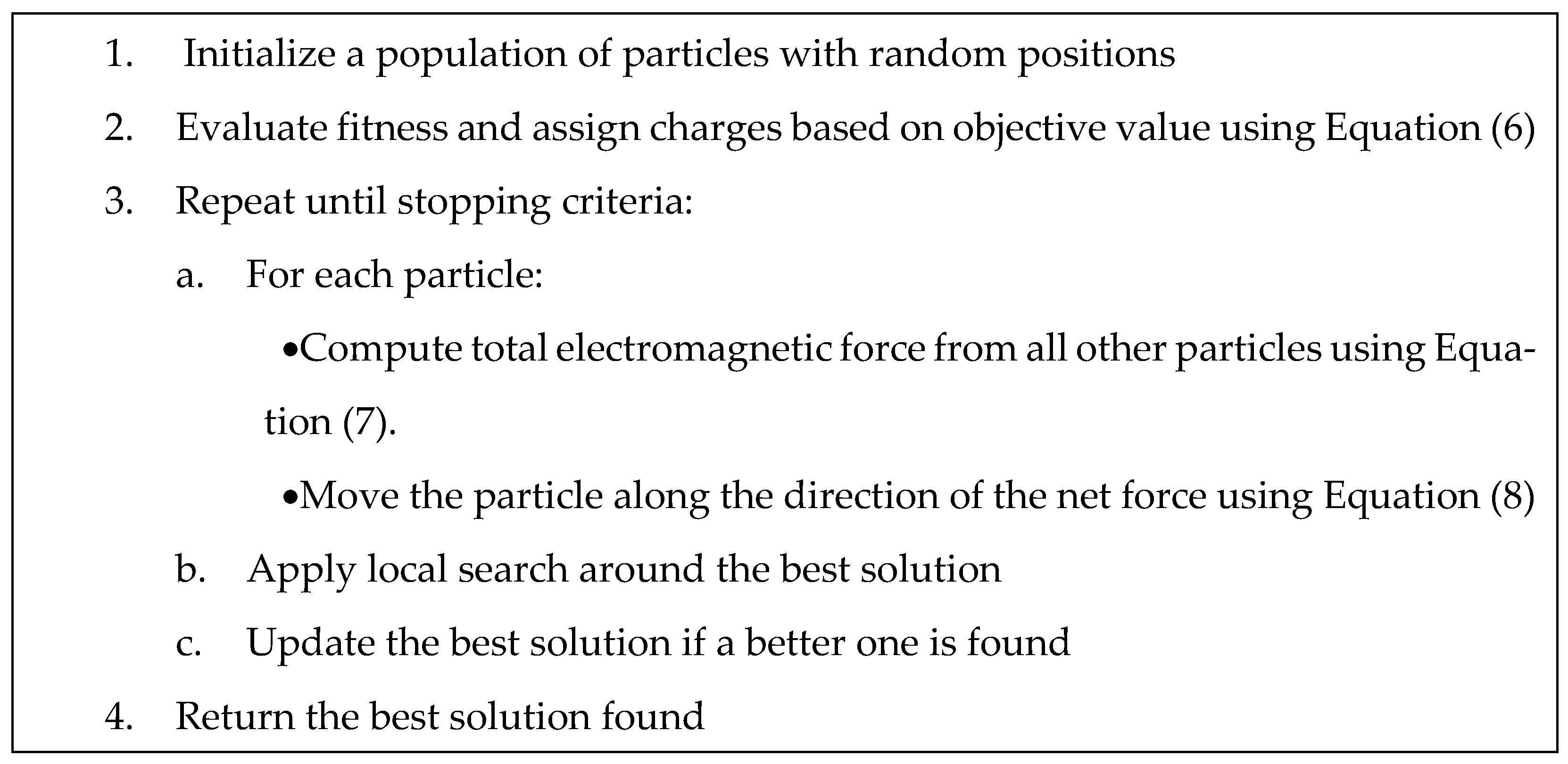 1. Initialize a population of particles with random positions

2. Evaluate fitness and assign charges based on objective value using Equation (6)

3. Repeat until stopping criteria:

a. For each particle:

• Compute total electromagnetic force from all other particles using Equation (7).

• Move the particle along the direction of the net force using Equation (8)

b. Apply local search around the best solution

c. Update the best solution if a better one is found

4. Return the best solution found